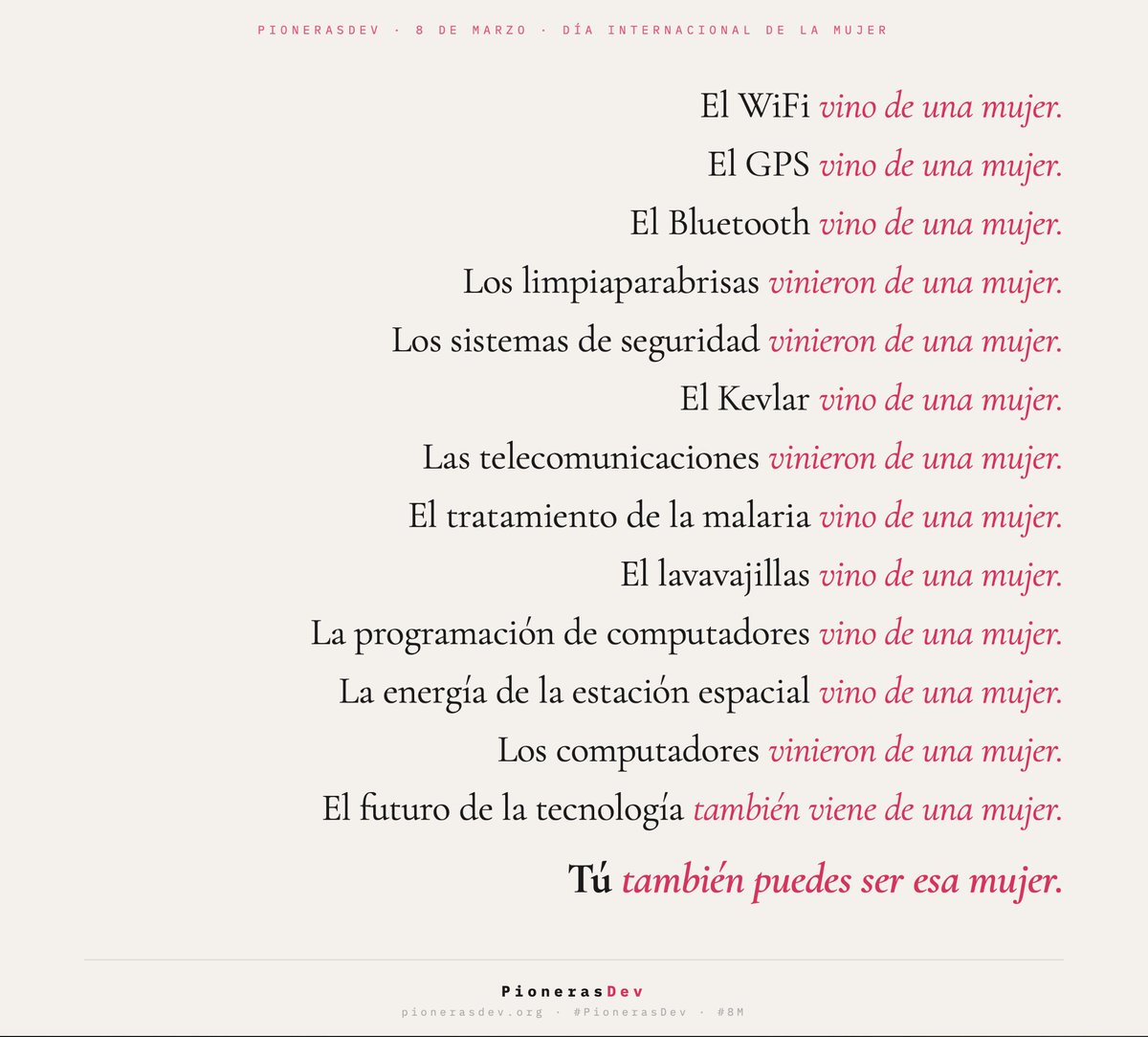 PIONERASDEV · 8 DE MARZO · DÍA INTERNACIONAL DE LA MUJER

El WiFi vino de una mujer.
El GPS vino de una mujer.
El Bluetooth vino de una mujer.
Los limpiaparabrisas vinieron de una mujer.
Los sistemas de seguridad vinieron de una mujer.
El Kevlar vino de una mujer.
Las telecomunicaciones vinieron de una mujer.
El tratamiento de la malaria vino de una mujer.
El lavavajillas vino de una mujer.
La programación de computadores vino de una mujer.
La energía de la estación espacial vino de una mujer.
Los computadores vinieron de una mujer.
El futuro de la tecnología también viene de una mujer.

Tú también puedes ser esa mujer.

PionerasDev
pionerasdev.org · #PionerasDev · #8M